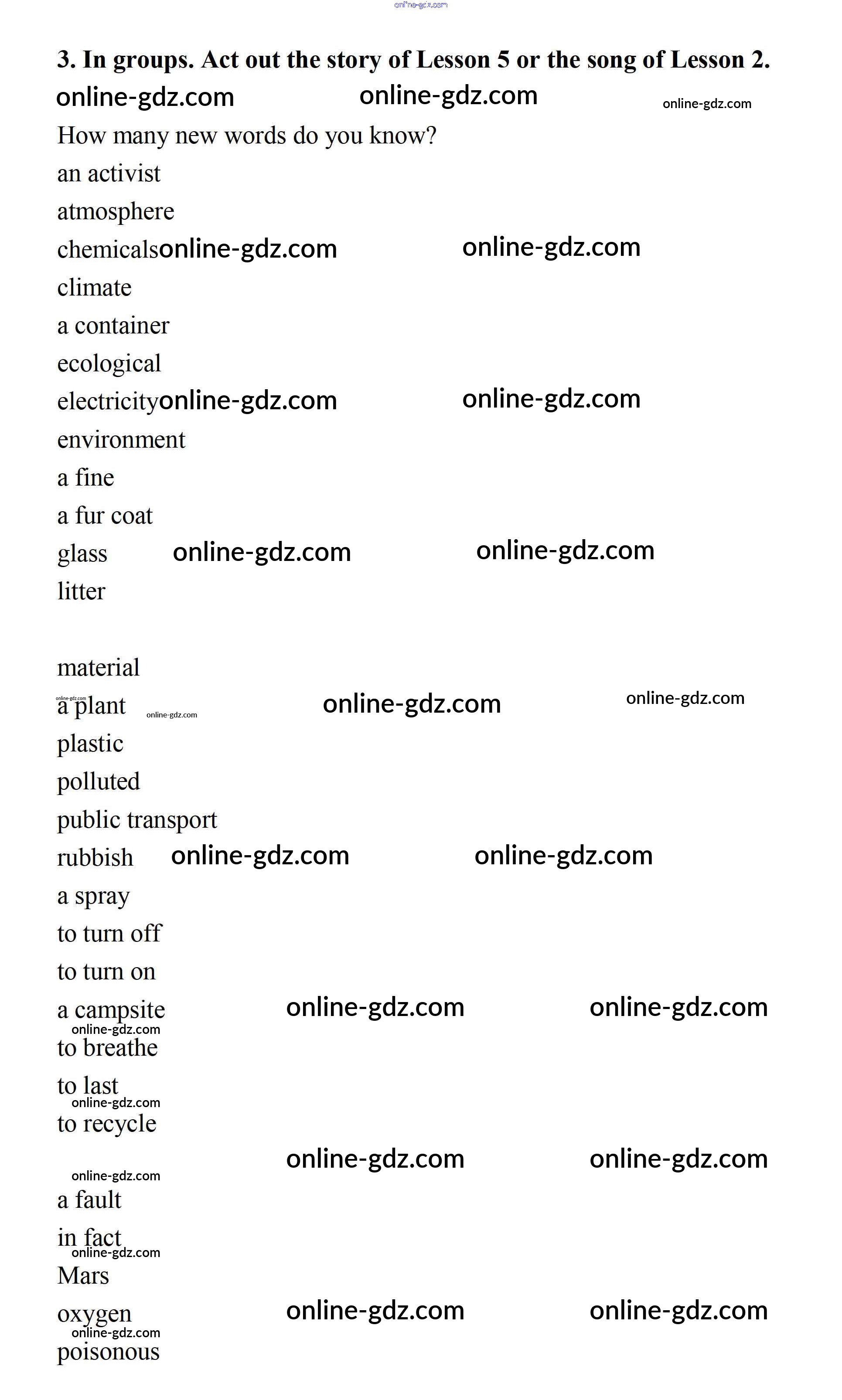 online-gdz.com

3. In groups. Act out the story of Lesson 5 or the song of Lesson 2.

online-gdz.com online-gdz.com online-gdz.com

How many new words do you know?

an activist
atmosphere
chemicals online-gdz.com online-gdz.com
climate
a container
ecological
electricity online-gdz.com online-gdz.com
environment
a fine
a fur coat
glass online-gdz.com online-gdz.com
litter

material
online-gdz.com
a plant online-gdz.com online-gdz.com online-gdz.com
plastic
polluted
public transport
rubbish online-gdz.com online-gdz.com
a spray
to turn off
to turn on
a campsite online-gdz.com online-gdz.com
online-gdz.com
to breathe
to last
online-gdz.com
to recycle
online-gdz.com online-gdz.com
online-gdz.com
a fault
in fact
online-gdz.com
Mars
oxygen online-gdz.com online-gdz.com
online-gdz.com
poisonous